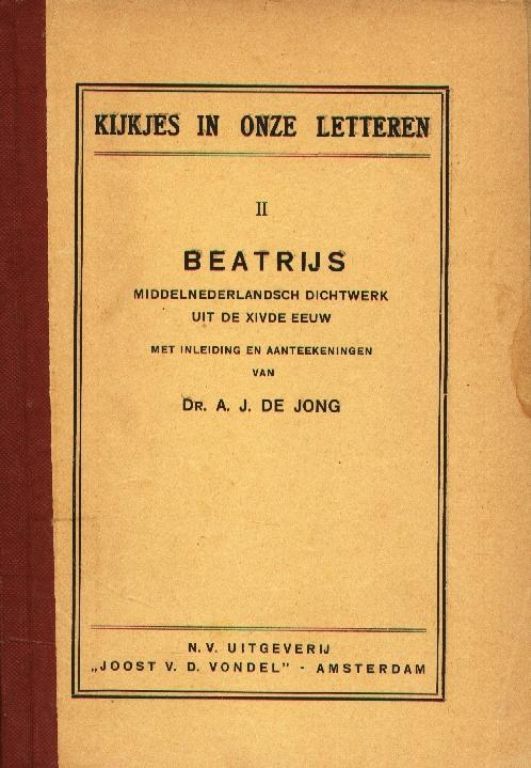 KIJKJES IN ONZE LETTEREN

II

BEATRIJS

MIDDELNEDERLANDSCH DICHTWERK
UIT DE XIVDE EEUW

MET INLEIDING EN AANTEEKENINGEN
VAN

DR. A. J. DE JONG

N.V. UITGEVERIJ
„JOOST V. D. VONDEL" - AMSTERDAM